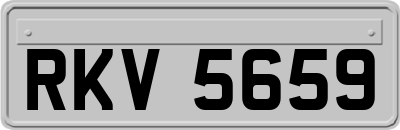 RKV 5659